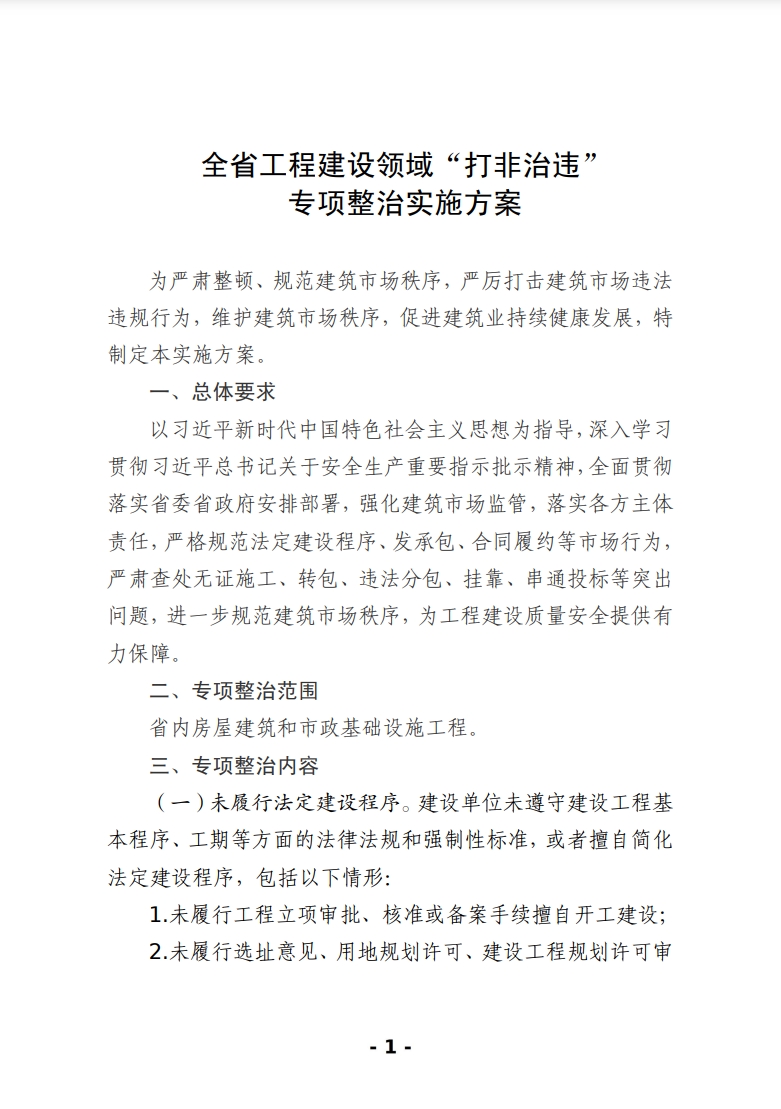 全省工程建设领域“打非治违”
专项整治实施方案

为严肃整顿、规范建筑市场秩序，严厉打击建筑市场违法违规行为，维护建筑市场秩序，促进建筑业持续健康发展，特制定本实施方案。

一、总体要求

以习近平新时代中国特色社会主义思想为指导，深入学习贯彻习近平总书记关于安全生产重要指示批示精神，全面贯彻落实省委省政府安排部署，强化建筑市场监管，落实各方主体责任，严格规范法定建设程序、发承包、合同履约等市场行为，严肃查处无证施工、转包、违法分包、挂靠、串通投标等突出问题，进一步规范建筑市场秩序，为工程建设质量安全提供有力保障。

二、专项整治范围

省内房屋建筑和市政基础设施工程。

三、专项整治内容

（一）未履行法定建设程序。建设单位未遵守建设工程基本程序、工期等方面的法律法规和强制性标准，或者擅自简化法定建设程序，包括以下情形:

1.未履行工程立项审批、核准或备案手续擅自开工建设;

2.未履行选址意见、用地规划许可、建设工程规划许可审

- 1 -